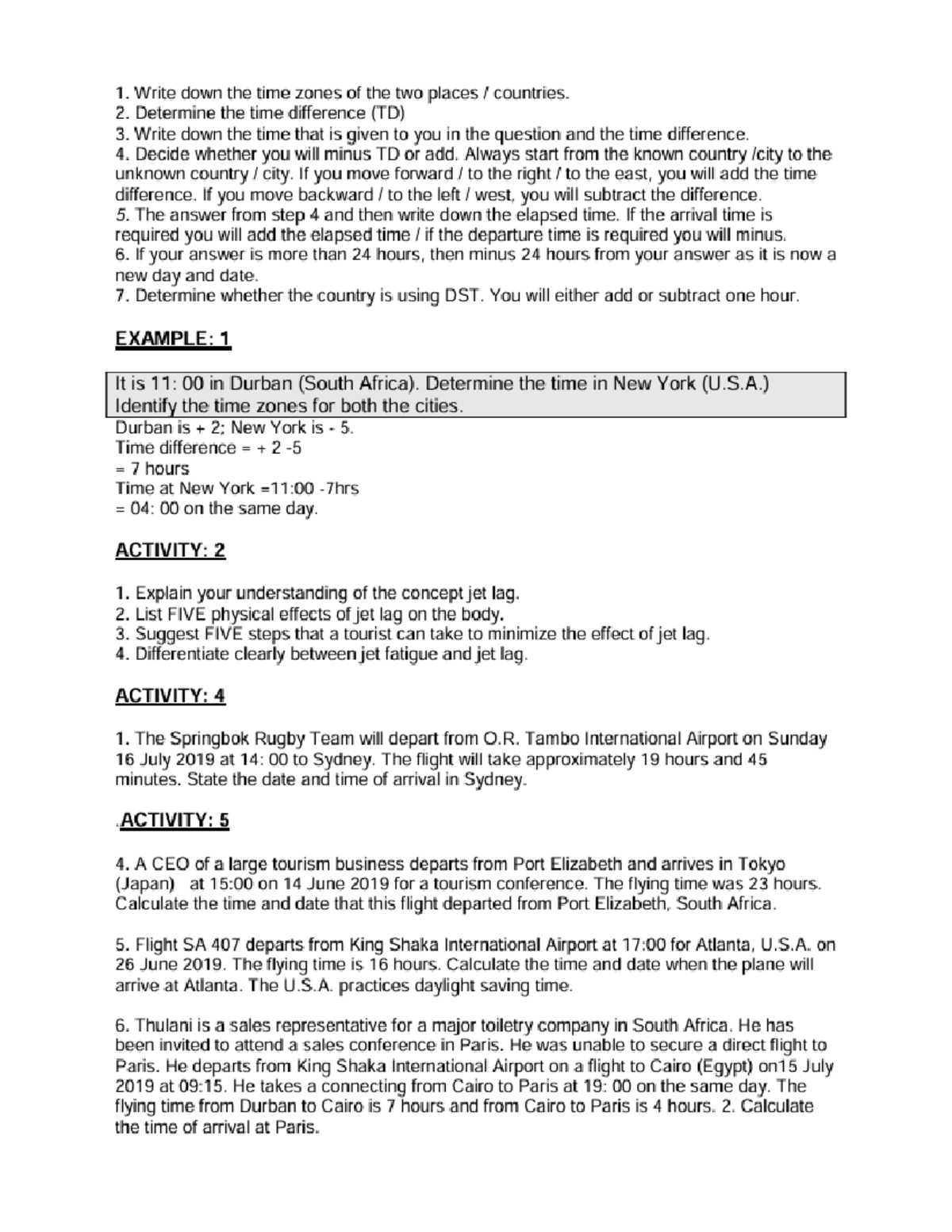 1. Write down the time zones of the two places / countries.
2. Determine the time difference (TD)
3. Write down the time that is given to you in the question and the time difference.
4. Decide whether you will minus TD or add. Always start from the known country /city to the unknown country / city. If you move forward / to the right / to the east, you will add the time difference. If you move backward / to the left / west, you will subtract the difference.
5. The answer from step 4 and then write down the elapsed time. If the arrival time is required you will add the elapsed time / if the departure time is required you will minus.
6. If your answer is more than 24 hours, then minus 24 hours from your answer as it is now a new day and date.
7. Determine whether the country is using DST. You will either add or subtract one hour.

EXAMPLE: 1

It is 11: 00 in Durban (South Africa). Determine the time in New York (U.S.A.) Identify the time zones for both the cities.

Durban is + 2; New York is - 5.
Time difference = + 2 -5
= 7 hours
Time at New York =11:00 -7hrs
= 04: 00 on the same day.

ACTIVITY: 2

1. Explain your understanding of the concept jet lag.
2. List FIVE physical effects of jet lag on the body.
3. Suggest FIVE steps that a tourist can take to minimize the effect of jet lag.
4. Differentiate clearly between jet fatigue and jet lag.

ACTIVITY: 4

1. The Springbok Rugby Team will depart from O.R. Tambo International Airport on Sunday 16 July 2019 at 14: 00 to Sydney. The flight will take approximately 19 hours and 45 minutes. State the date and time of arrival in Sydney.

.ACTIVITY: 5

4. A CEO of a large tourism business departs from Port Elizabeth and arrives in Tokyo (Japan) at 15:00 on 14 June 2019 for a tourism conference. The flying time was 23 hours. Calculate the time and date that this flight departed from Port Elizabeth, South Africa.

5. Flight SA 407 departs from King Shaka International Airport at 17:00 for Atlanta, U.S.A. on 26 June 2019. The flying time is 16 hours. Calculate the time and date when the plane will arrive at Atlanta. The U.S.A. practices daylight saving time.

6. Thulani is a sales representative for a major toiletry company in South Africa. He has been invited to attend a sales conference in Paris. He was unable to secure a direct flight to Paris. He departs from King Shaka International Airport on a flight to Cairo (Egypt) on15 July 2019 at 09:15. He takes a connecting from Cairo to Paris at 19: 00 on the same day. The flying time from Durban to Cairo is 7 hours and from Cairo to Paris is 4 hours. 2. Calculate the time of arrival at Paris.